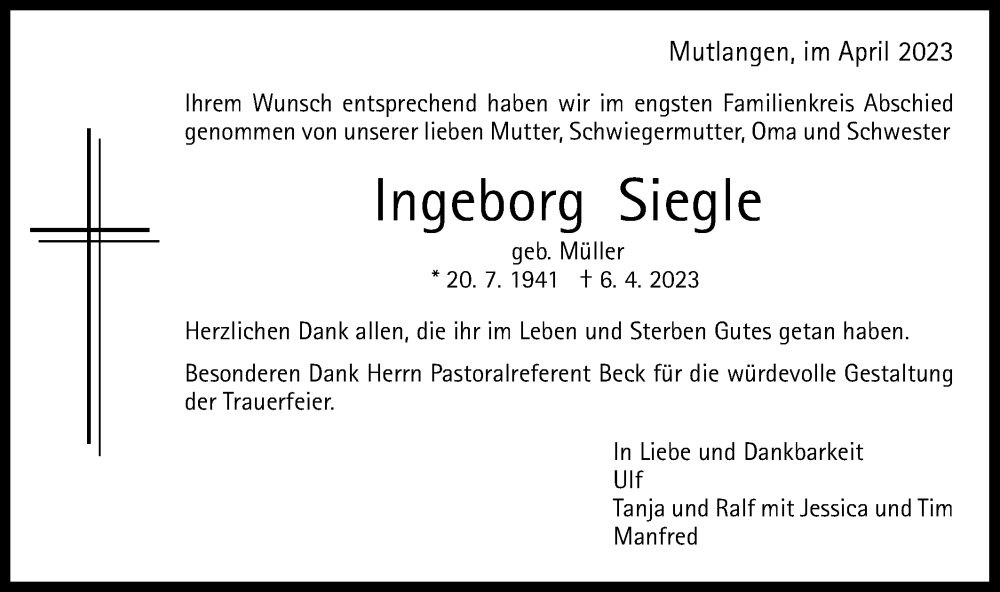 Mutlangen, im April 2023

Ihrem Wunsch entsprechend haben wir im engsten Familienkreis Abschied genommen von unserer lieben Mutter, Schwiegermutter, Oma und Schwester

Ingeborg Siegle

geb. Müller

* 20. 7. 1941 † 6. 4. 2023

Herzlichen Dank allen, die ihr im Leben und Sterben Gutes getan haben.

Besonderen Dank Herrn Pastoralreferent Beck für die würdevolle Gestaltung der Trauerfeier.

In Liebe und Dankbarkeit
Ulf
Tanja und Ralf mit Jessica und Tim
Manfred